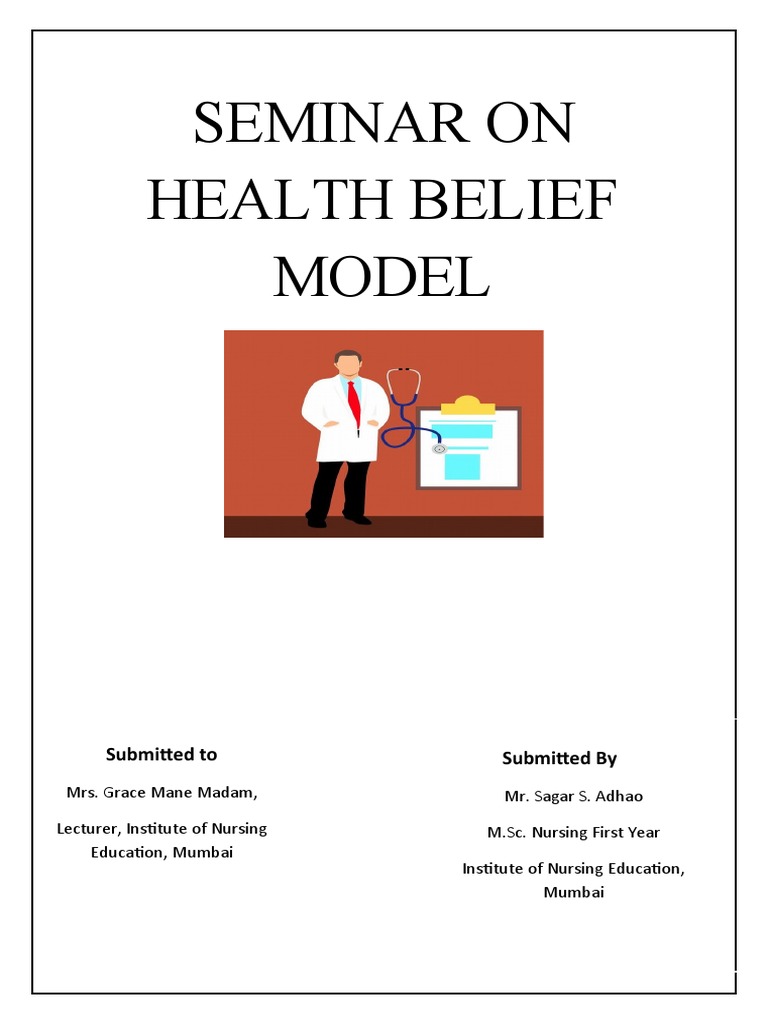 SEMINAR ON HEALTH BELIEF MODEL

Submitted to

Mrs. Grace Mane Madam,

Lecturer, Institute of Nursing Education, Mumbai

Submitted By

Mr. Sagar S. Adhao

M.Sc. Nursing First Year

Institute of Nursing Education, Mumbai